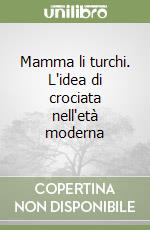 unilibro

Mamma li turchi. L'idea di crociata nell'età moderna

COPERTINA NON DISPONIBILE